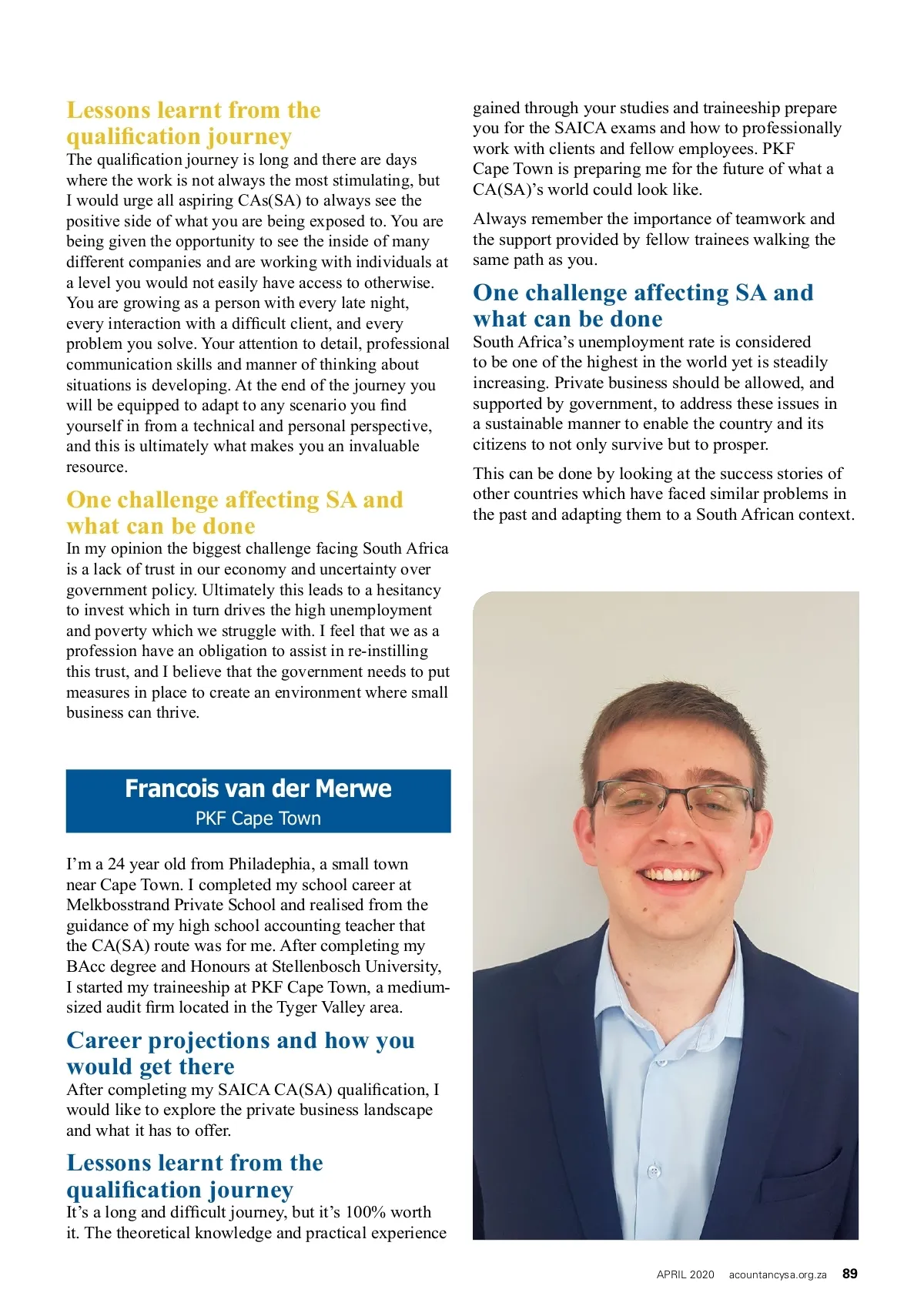 Lessons learnt from the qualification journey
The qualification journey is long and there are days where the work is not always the most stimulating, but I would urge all aspiring CAs(SA) to always see the positive side of what you are being exposed to. You are being given the opportunity to see the inside of many different companies and are working with individuals at a level you would not easily have access to otherwise. You are growing as a person with every late night, every interaction with a difficult client, and every problem you solve. Your attention to detail, professional communication skills and manner of thinking about situations is developing. At the end of the journey you will be equipped to adapt to any scenario you find yourself in from a technical and personal perspective, and this is ultimately what makes you an invaluable resource.

One challenge affecting SA and what can be done
In my opinion the biggest challenge facing South Africa is a lack of trust in our economy and uncertainty over government policy. Ultimately this leads to a hesitancy to invest which in turn drives the high unemployment and poverty which we struggle with. I feel that we as a profession have an obligation to assist in re-instilling this trust, and I believe that the government needs to put measures in place to create an environment where small business can thrive.

Francois van der Merwe
PKF Cape Town

I'm a 24 year old from Philadephia, a small town near Cape Town. I completed my school career at Melkbosstrand Private School and realised from the guidance of my high school accounting teacher that the CA(SA) route was for me. After completing my BAcc degree and Honours at Stellenbosch University, I started my traineeship at PKF Cape Town, a medium-sized audit firm located in the Tyger Valley area.

Career projections and how you would get there
After completing my SAICA CA(SA) qualification, I would like to explore the private business landscape and what it has to offer.

Lessons learnt from the qualification journey
It's a long and difficult journey, but it's 100% worth it. The theoretical knowledge and practical experience gained through your studies and traineeship prepare you for the SAICA exams and how to professionally work with clients and fellow employees. PKF Cape Town is preparing me for the future of what a CA(SA)'s world could look like.

Always remember the importance of teamwork and the support provided by fellow trainees walking the same path as you.

One challenge affecting SA and what can be done
South Africa's unemployment rate is considered to be one of the highest in the world yet is steadily increasing. Private business should be allowed, and supported by government, to address these issues in a sustainable manner to enable the country and its citizens to not only survive but to prosper.

This can be done by looking at the success stories of other countries which have faced similar problems in the past and adapting them to a South African context.

APRIL 2020 acountancysa.org.za 89